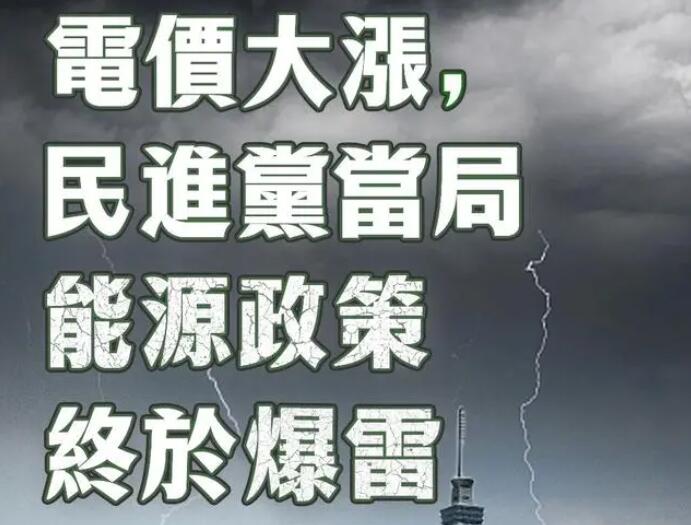 電價大漲，
民進黨當局
能源政策
終於爆雷